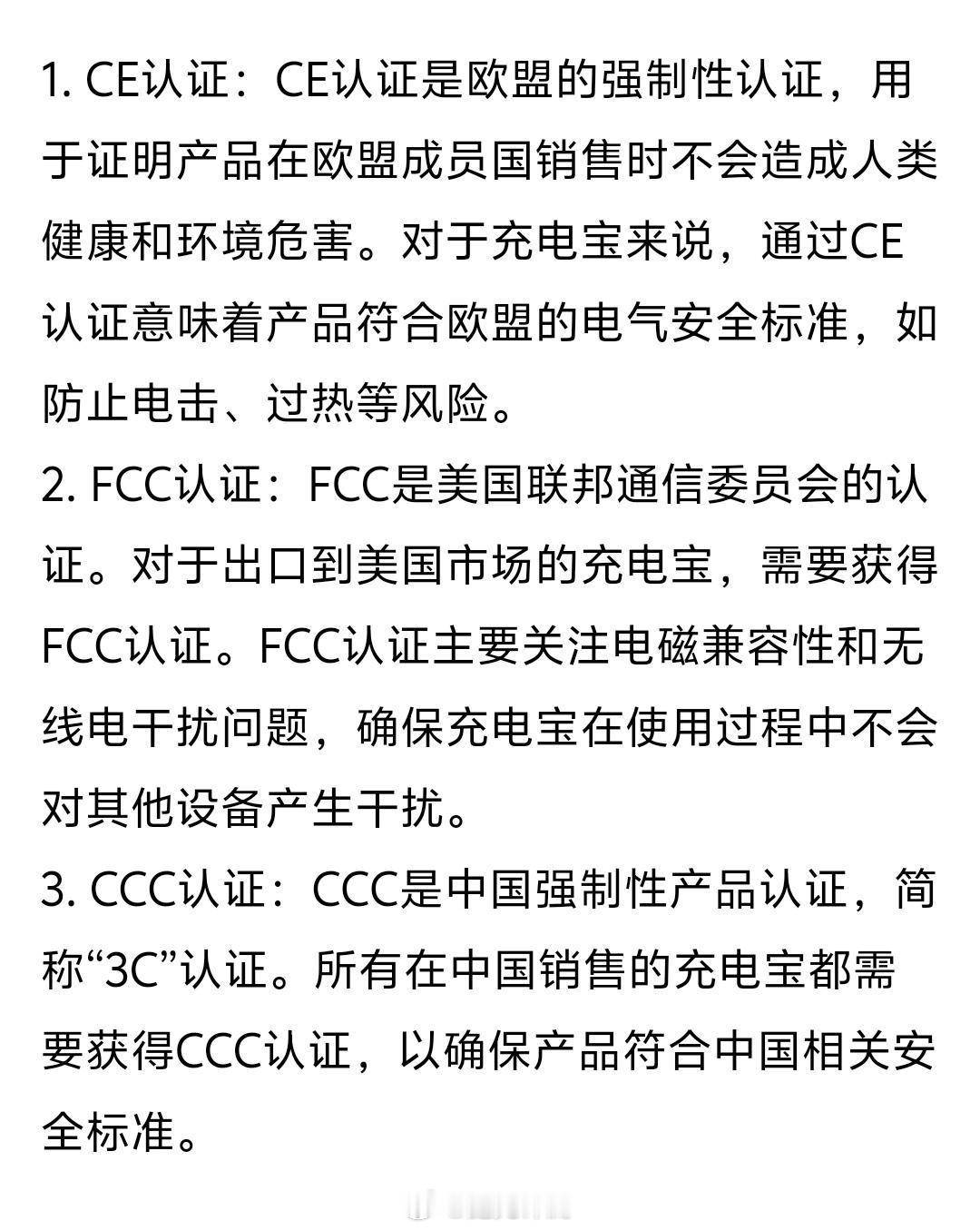 1. CE认证：CE认证是欧盟的强制性认证，用于证明产品在欧盟成员国销售时不会造成人类健康和环境危害。对于充电宝来说，通过CE认证意味着产品符合欧盟的电气安全标准，如防止电击、过热等风险。
2. FCC认证：FCC是美国联邦通信委员会的认证。对于出口到美国市场的充电宝，需要获得FCC认证。FCC认证主要关注电磁兼容性和无线电干扰问题，确保充电宝在使用过程中不会对其他设备产生干扰。
3. CCC认证：CCC是中国强制性产品认证，简称“3C”认证。所有在中国销售的充电宝都需要获得CCC认证，以确保产品符合中国相关安全标准。